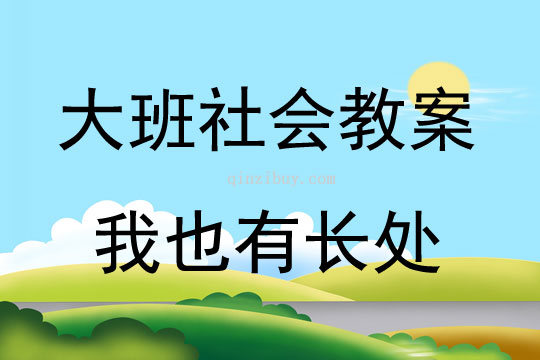 大班社会教案

qinzibuy.com

我也有长处